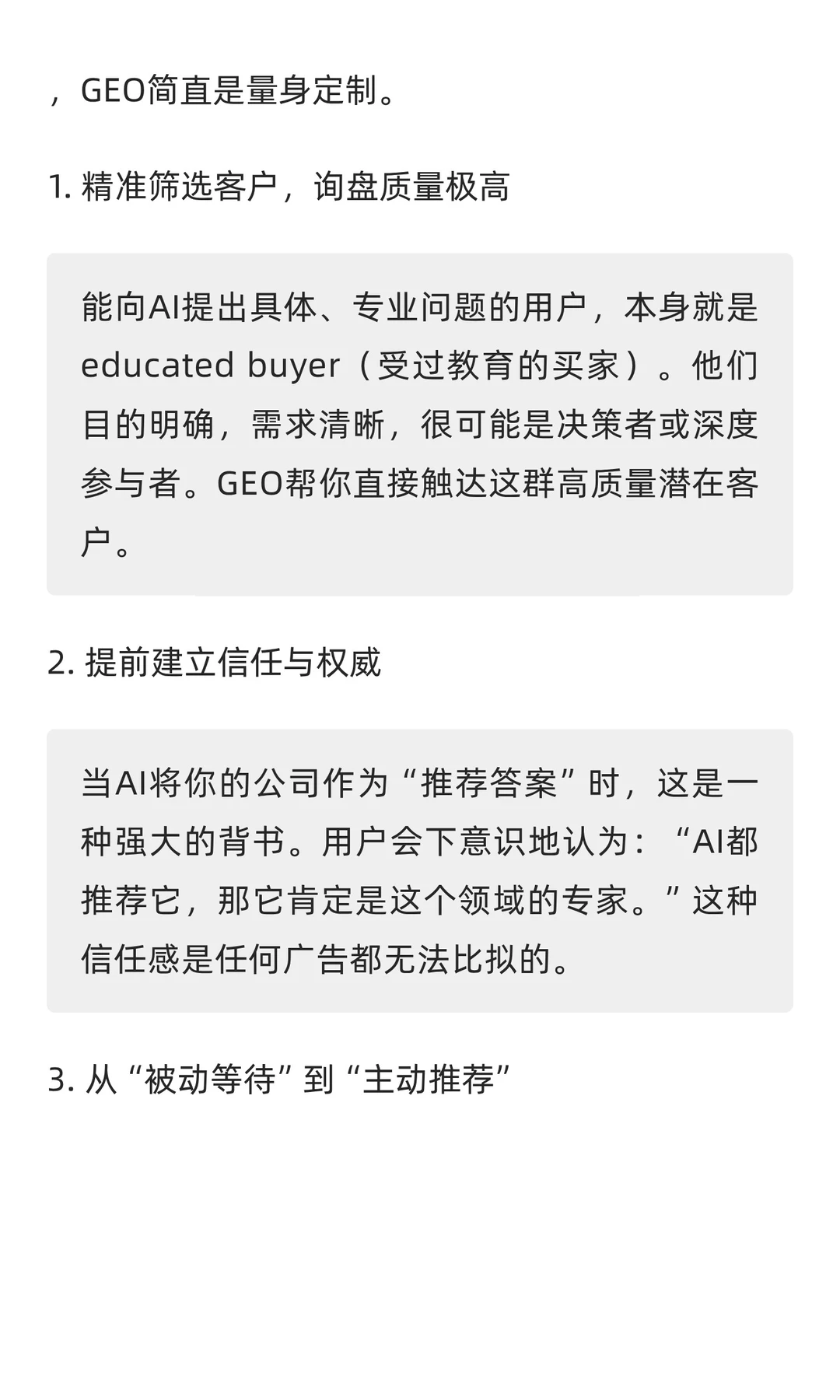 ，GEO简直是量身定制。

1. 精准筛选客户，询盘质量极高

能向AI提出具体、专业问题的用户，本身就是educated buyer（受过教育的买家）。他们目的明确，需求清晰，很可能是决策者或深度参与者。GEO帮你直接触达这群高质量潜在客户。

2. 提前建立信任与权威

当AI将你的公司作为“推荐答案”时，这是一种强大的背书。用户会下意识地认为：“AI都推荐它，那它肯定是这个领域的专家。”这种信任感是任何广告都无法比拟的。

3. 从“被动等待”到“主动推荐”